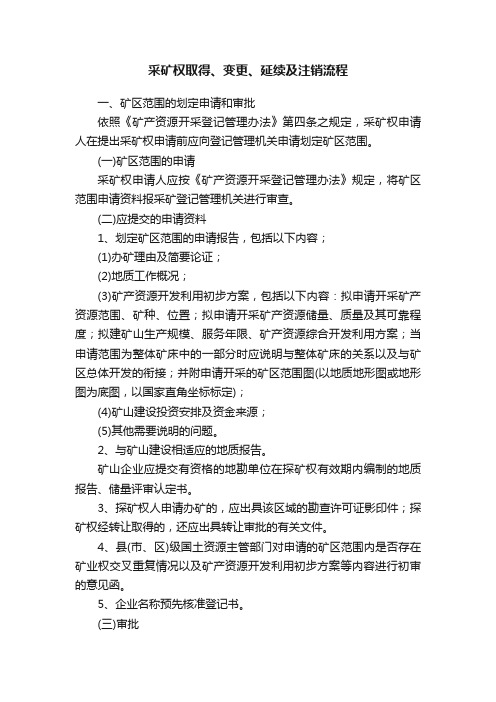 采矿权取得、变更、延续及注销流程

一、矿区范围的划定申请和审批

依照《矿产资源开采登记管理办法》第四条之规定，采矿权申请人在提出采矿权申请前应向登记管理机关申请划定矿区范围。

(一)矿区范围的申请

采矿权申请人应按《矿产资源开采登记管理办法》规定，将矿区范围申请资料报采矿登记管理机关进行审查。

(二)应提交的申请资料

1、划定矿区范围的申请报告，包括以下内容；

(1)办矿理由及简要论证；

(2)地质工作概况；

(3)矿产资源开发利用初步方案，包括以下内容：拟申请开采矿产资源范围、矿种、位置；拟申请开采矿产资源储量、质量及其可靠程度；拟建矿山生产规模、服务年限、矿产资源综合开发利用方案；当申请范围为整体矿床中的一部分时应说明与整体矿床的关系以及与矿区总体开发的衔接；并附申请开采的矿区范围图(以地质地形图或地形图为底图，以国家直角坐标标定)；

(4)矿山建设投资安排及资金来源；

(5)其他需要说明的问题。

2、与矿山建设相适应的地质报告。

矿山企业应提交有资格的地勘单位在探矿权有效期内编制的地质报告、储量评审认定书。

3、探矿权人申请办矿的，应出具该区域的勘查许可证影印件；探矿权经转让取得的，还应出具转让审批的有关文件。

4、县(市、区)级国土资源主管部门对申请的矿区范围内是否存在矿业权交叉重复情况以及矿产资源开发利用初步方案等内容进行初审的意见函。

5、企业名称预先核准登记书。

(三)审批